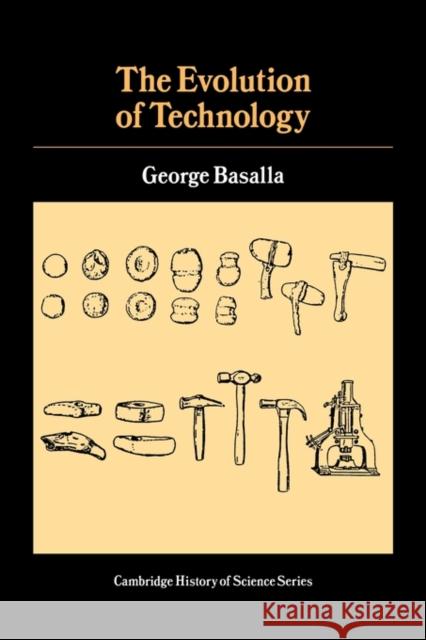 The Evolution of Technology

George Basalla

Cambridge History of Science Series